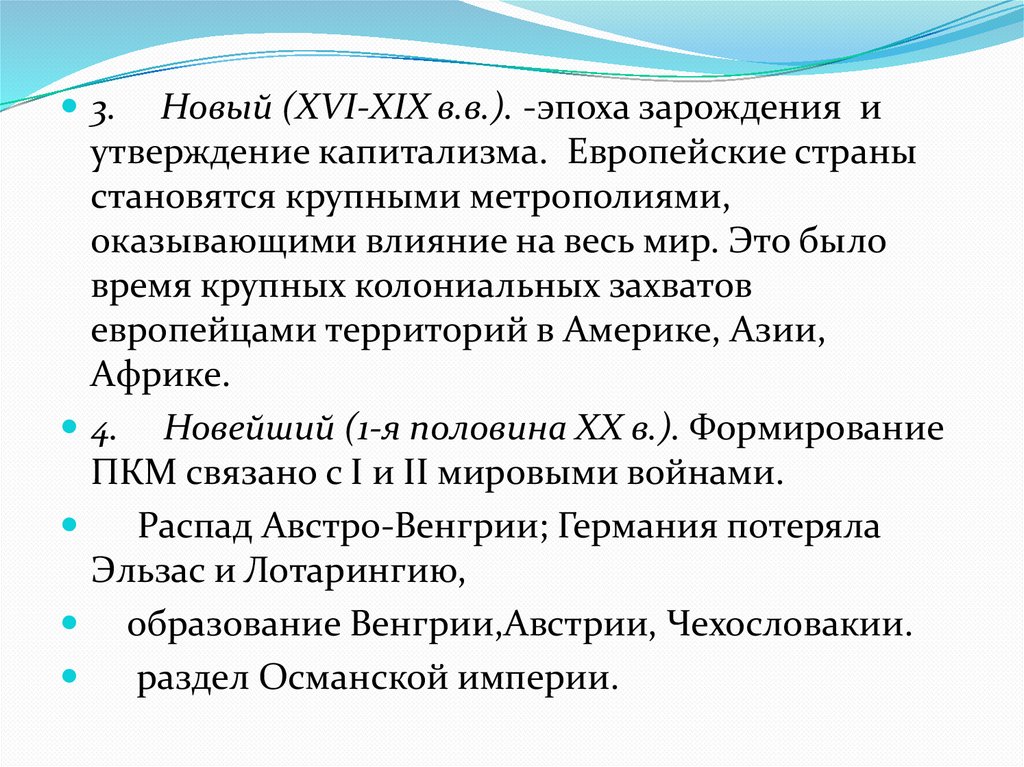 3. Новый (XVI-XIX в.в.). -эпоха зарождения и утверждение капитализма. Европейские страны становятся крупными метрополиями, оказывающими влияние на весь мир. Это было время крупных колониальных захватов европейцами территорий в Америке, Азии, Африке.

4. Новейший (1-я половина XX в.). Формирование ПКМ связано с I и II мировыми войнами.

Распад Австро-Венгрии; Германия потеряла Эльзас и Лотарингию,

образование Венгрии,Австрии, Чехословакии.

раздел Османской империи.